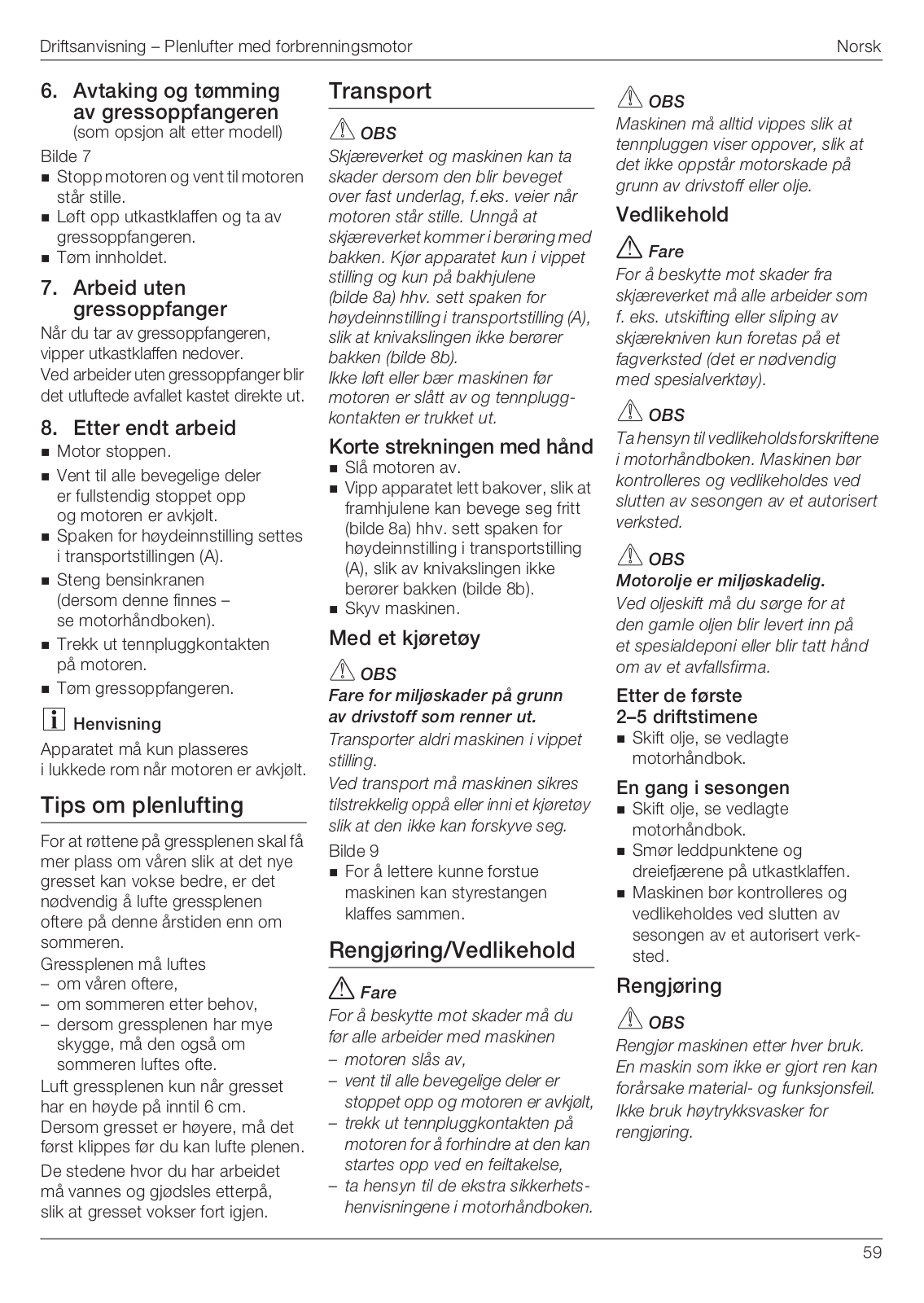 Driftsanvisning – Plenlufter med forbrenningsmotor Norsk

6. Avtaking og tømming av gressoppfangeren
(som opsjon alt etter modell)

Bilde 7
■ Stopp motoren og vent til motoren står stille.
■ Løft opp utkastklaffen og ta av gressoppfangeren.
■ Tøm innholdet.

7. Arbeid uten gressoppfanger
Når du tar av gressoppfangeren, vipper utkastklaffen nedover.
Ved arbeider uten gressoppfanger blir det utluftede avfallet kastet direkte ut.

8. Etter endt arbeid
■ Motor stoppen.
■ Vent til alle bevegelige deler er fullstendig stoppet opp og motoren er avkjølt.
■ Spaken for høydeinnstilling settes i transportstillingen (A).
■ Steng bensinkranen (dersom denne finnes – se motorhåndboken).
■ Trekk ut tennpluggkontakten på motoren.
■ Tøm gressoppfangeren.

Henvisning
Apparatet må kun plasseres i lukkede rom når motoren er avkjølt.

Tips om plenlufting

For at røttene på gressplenen skal få mer plass om våren slik at det nye gresset kan vokse bedre, er det nødvendig å lufte gressplenen oftere på denne årstiden enn om sommeren.
Gressplenen må luftes
– om våren oftere,
– om sommeren etter behov,
– dersom gressplenen har mye skygge, må den også om sommeren luftes ofte.
Luft gressplenen kun når gresset har en høyde på inntil 6 cm.
Dersom gresset er høyere, må det først klippes før du kan lufte plenen.
De stedene hvor du har arbeidet må vannes og gjødsles etterpå, slik at gresset vokser fort igjen.

Transport

OBS
Skjæreverket og maskinen kan ta skader dersom den blir beveget over fast underlag, f.eks. veier når motoren står stille. Unngå at skjæreverket kommer i berøring med bakken. Kjør apparatet kun i vippet stilling og kun på bakhjulene (bilde 8a) hhv. sett spaken for høydeinnstilling i transportstilling (A), slik at knivakslingen ikke berører bakken (bilde 8b).
Ikke løft eller bær maskinen før motoren er slått av og tennpluggkontakten er trukket ut.

Korte strekningen med hånd
■ Slå motoren av.
■ Vipp apparatet lett bakover, slik at framhjulene kan bevege seg fritt (bilde 8a) hhv. sett spaken for høydeinnstilling i transportstilling (A), slik av knivakslingen ikke berører bakken (bilde 8b).
■ Skyv maskinen.

Med et kjøretøy

OBS
Fare for miljøskader på grunn av drivstoff som renner ut.
Transporter aldri maskinen i vippet stilling.
Ved transport må maskinen sikres tilstrekkelig oppå eller inni et kjøretøy slik at den ikke kan forskyve seg.
Bilde 9
■ For å lettere kunne forstue maskinen kan styrestangen klaffes sammen.

Rengjøring/Vedlikehold

Fare
For å beskytte mot skader må du før alle arbeider med maskinen
– motoren slås av,
– vent til alle bevegelige deler er stoppet opp og motoren er avkjølt,
– trekk ut tennpluggkontakten på motoren for å forhindre at den kan startes opp ved en feiltakelse,
– ta hensyn til de ekstra sikkerhetshenvisningene i motorhåndboken.

OBS
Maskinen må alltid vippes slik at tennpluggen viser oppover, slik at det ikke oppstår motorskade på grunn av drivstoff eller olje.

Vedlikehold

Fare
For å beskytte mot skader fra skjæreverket må alle arbeider som f. eks. utskifting eller sliping av skjærekniven kun foretas på et fagverksted (det er nødvendig med spesialverktøy).

OBS
Ta hensyn til vedlikeholdsforskriftene i motorhåndboken. Maskinen bør kontrolleres og vedlikeholdes ved slutten av sesongen av et autorisert verksted.

OBS
Motorolje er miljøskadelig.
Ved oljeskift må du sørge for at den gamle oljen blir levert inn på et spesialdeponi eller blir tatt hånd om av et avfallsfirma.

Etter de første 2–5 driftstimene
■ Skift olje, se vedlagte motorhåndbok.

En gang i sesongen
■ Skift olje, se vedlagte motorhåndbok.
■ Smør leddpunktene og dreiefjærene på utkastklaffen.
■ Maskinen bør kontrolleres og vedlikeholdes ved slutten av sesongen av et autorisert verksted.

Rengjøring

OBS
Rengjør maskinen etter hver bruk.
En maskin som ikke er gjort ren kan forårsake material- og funksjonsfeil.
Ikke bruk høytrykksvasker for rengjøring.

59